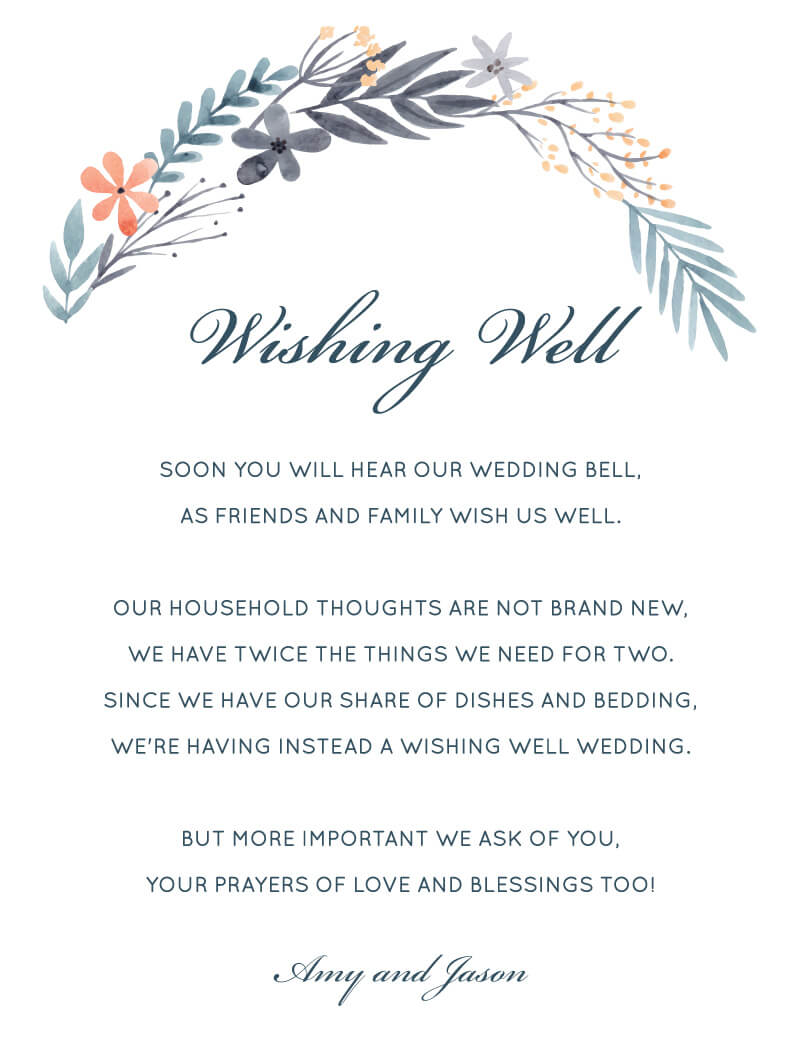 Wishing Well

SOON YOU WILL HEAR OUR WEDDING BELL,
AS FRIENDS AND FAMILY WISH US WELL.

OUR HOUSEHOLD THOUGHTS ARE NOT BRAND NEW,
WE HAVE TWICE THE THINGS WE NEED FOR TWO.
SINCE WE HAVE OUR SHARE OF DISHES AND BEDDING,
WE'RE HAVING INSTEAD A WISHING WELL WEDDING.

BUT MORE IMPORTANT WE ASK OF YOU,
YOUR PRAYERS OF LOVE AND BLESSINGS TOO!

Amy and Jason